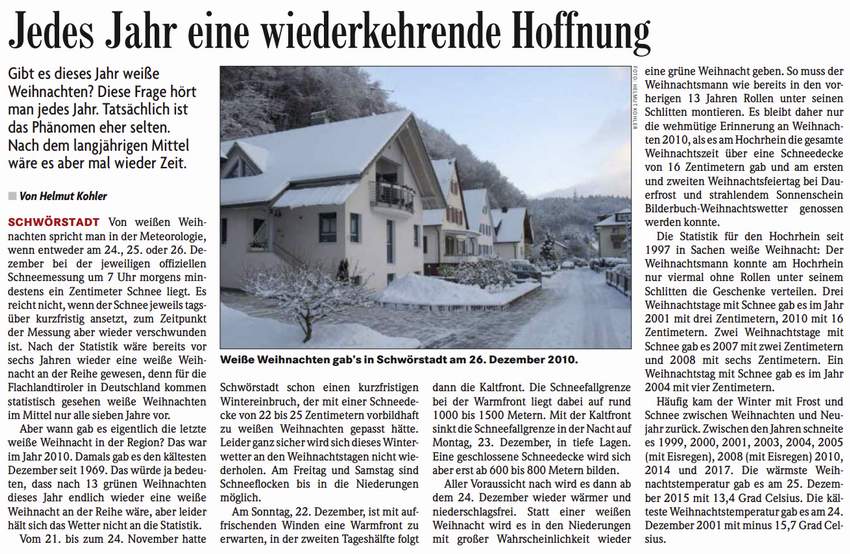 Jedes Jahr eine wiederkehrende Hoffnung

Gibt es dieses Jahr weiße Weihnachten? Diese Frage hört man jedes Jahr. Tatsächlich ist das Phänomen eher selten. Nach dem langjährigen Mittel wäre es aber mal wieder Zeit.

Von Helmut Kohler

SCHWÖRSTADT Von weißen Weihnachten spricht man in der Meteorologie, wenn entweder am 24., 25. oder 26. Dezember bei der jeweiligen offiziellen Schneemessung um 7 Uhr morgens mindestens ein Zentimeter Schnee liegt. Es reicht nicht, wenn der Schnee jeweils tagsüber kurzfristig ansetzt, zum Zeitpunkt der Messung aber wieder verschwunden ist. Nach der Statistik wäre bereits vor sechs Jahren wieder eine weiße Weihnacht an der Reihe gewesen, denn für die Flachlandtiroler in Deutschland kommen statistisch gesehen weiße Weihnachten im Mittel nur alle sieben Jahre vor.

Aber wann gab es eigentlich die letzte weiße Weihnacht in der Region? Das war im Jahr 2010. Damals gab es den kältesten Dezember seit 1969. Das würde ja bedeuten, dass nach 13 grünen Weihnachten dieses Jahr endlich wieder eine weiße Weihnacht an der Reihe wäre, aber leider hält sich das Wetter nicht an die Statistik.

Vom 21. bis zum 24. November hatte

FOTO: HELMUT KOHLER

Weiße Weihnachten gab's in Schwörstadt am 26. Dezember 2010.

Schwörstadt schon einen kurzfristigen Wintereinbruch, der mit einer Schneedecke von 22 bis 25 Zentimetern vorbildhaft zu weißen Weihnachten gepasst hätte. Leider ganz sicher wird sich dieses Winterwetter an den Weihnachtstagen nicht wiederholen. Am Freitag und Samstag sind Schneeflocken bis in die Niederungen möglich.

Am Sonntag, 22. Dezember, ist mit auffrischenden Winden eine Warmfront zu erwarten, in der zweiten Tageshälfte folgt dann die Kaltfront. Die Schneefallgrenze bei der Warmfront liegt dabei auf rund 1000 bis 1500 Metern. Mit der Kaltfront sinkt die Schneefallgrenze in der Nacht auf Montag, 23. Dezember, in tiefe Lagen. Eine geschlossene Schneedecke wird sich aber erst ab 600 bis 800 Metern bilden.

Aller Voraussicht nach wird es dann ab dem 24. Dezember wieder wärmer und niederschlagsfrei. Statt einer weißen Weihnacht wird es in den Niederungen mit großer Wahrscheinlichkeit wieder eine grüne Weihnacht geben. So muss der Weihnachtsmann wie bereits in den vorherigen 13 Jahren Rollen unter seinen Schlitten montieren. Es bleibt daher nur die wehmütige Erinnerung an Weihnachten 2010, als es am Hochrhein die gesamte Weihnachtszeit über eine Schneedecke von 16 Zentimetern gab und am ersten und zweiten Weihnachtsfeiertag bei Dauerfrost und strahlendem Sonnenschein Bilderbuch-Weihnachtswetter genossen werden konnte.

Die Statistik für den Hochrhein seit 1997 in Sachen weiße Weihnacht: Der Weihnachtsmann konnte am Hochrhein nur viermal ohne Rollen unter seinem Schlitten die Geschenke verteilen. Drei Weihnachtstage mit Schnee gab es im Jahr 2001 mit drei Zentimetern, 2010 mit 16 Zentimetern. Zwei Weihnachtstage mit Schnee gab es 2007 mit zwei Zentimetern und 2008 mit sechs Zentimetern. Ein Weihnachtstag mit Schnee gab es im Jahr 2004 mit vier Zentimetern.

Häufig kam der Winter mit Frost und Schnee zwischen Weihnachten und Neujahr zurück. Zwischen den Jahren schneite es 1999, 2000, 2001, 2003, 2004, 2005 (mit Eisregen), 2008 (mit Eisregen) 2010, 2014 und 2017. Die wärmste Weihnachtstemperatur gab es am 25. Dezember 2015 mit 13,4 Grad Celsius. Die kälteste Weihnachtstemperatur gab es am 24. Dezember 2001 mit minus 15,7 Grad Celsius.